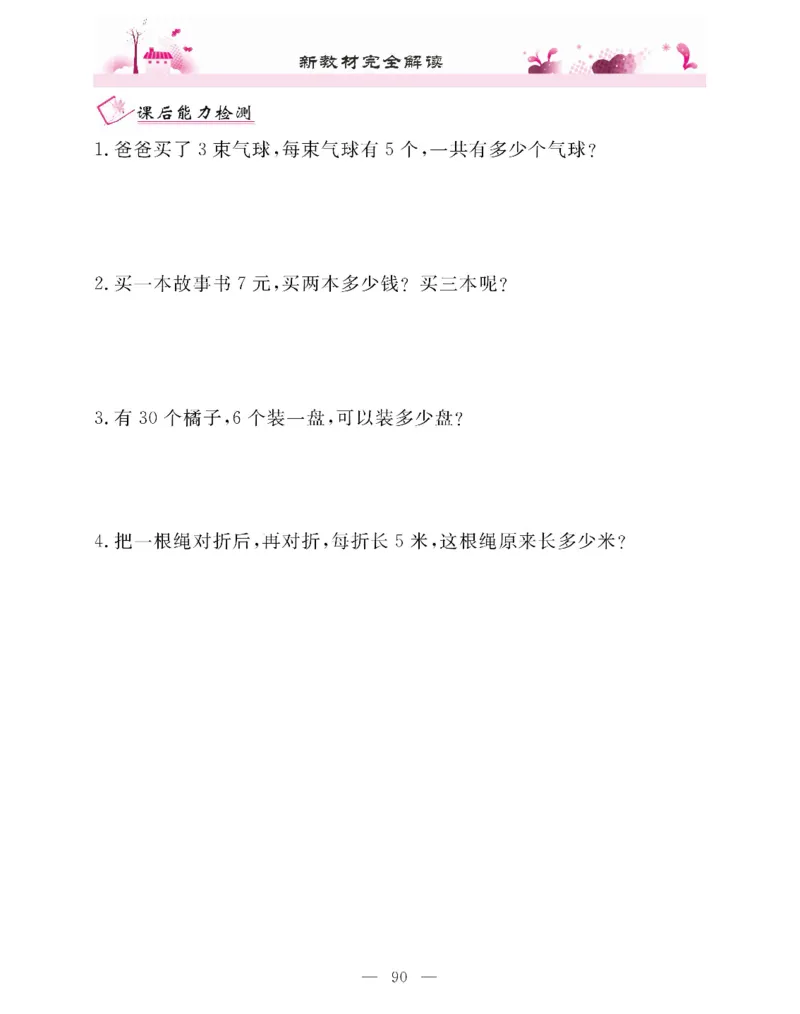 新教材完全解读

课后能力检测

1. 爸爸买了 3 束气球，每束气球有 5 个，一共有多少个气球？

2. 买一本故事书 7 元，买两本多少钱？买三本呢？

3. 有 30 个橘子，6 个装一盘，可以装多少盘？

4. 把一根绳对折后，再对折，每折长 5 米，这根绳原来长多少米？

— 90 —